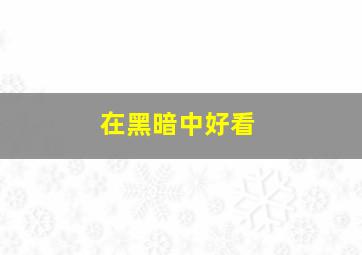 在黑暗中好看